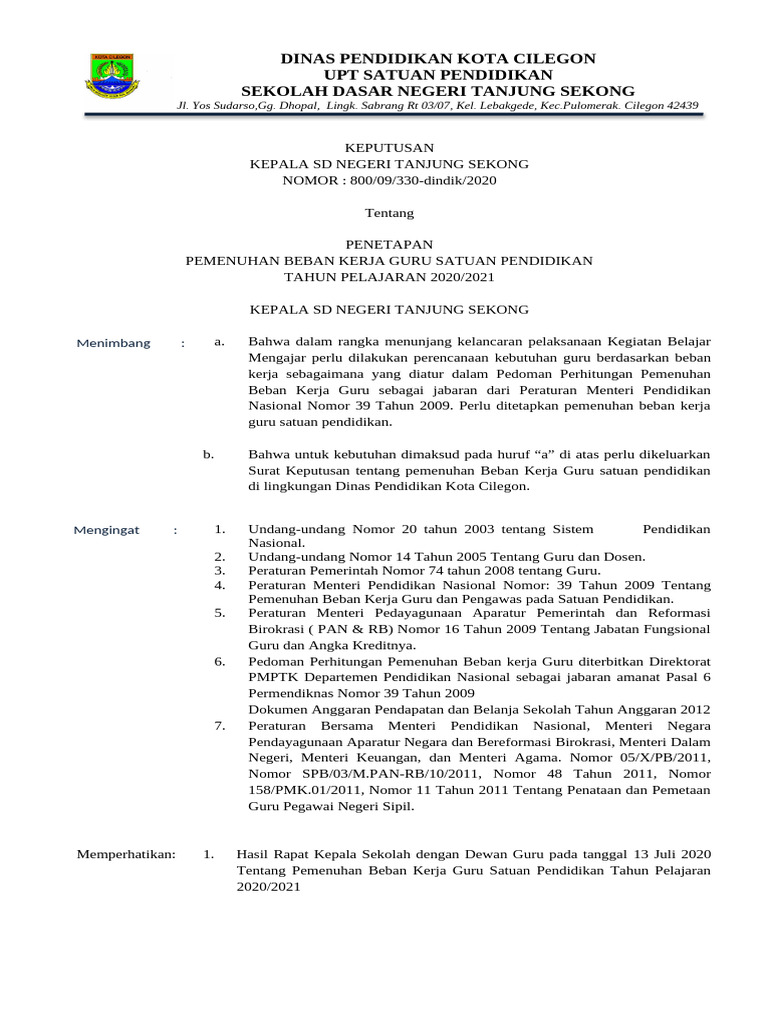 KOTA CILEGON

DINAS PENDIDIKAN KOTA CILEGON
UPT SATUAN PENDIDIKAN
SEKOLAH DASAR NEGERI TANJUNG SEKONG
Jl. Yos Sudarso,Gg. Dhopal, Lingk. Sabrang Rt 03/07, Kel. Lebakgede, Kec.Pulomerak. Cilegon 42439

KEPUTUSAN
KEPALA SD NEGERI TANJUNG SEKONG
NOMOR : 800/09/330-dindik/2020

Tentang

PENETAPAN
PEMENUHAN BEBAN KERJA GURU SATUAN PENDIDIKAN
TAHUN PELAJARAN 2020/2021

KEPALA SD NEGERI TANJUNG SEKONG

Menimbang : a. Bahwa dalam rangka menunjang kelancaran pelaksanaan Kegiatan Belajar Mengajar perlu dilakukan perencanaan kebutuhan guru berdasarkan beban kerja sebagaimana yang diatur dalam Pedoman Perhitungan Pemenuhan Beban Kerja Guru sebagai jabaran dari Peraturan Menteri Pendidikan Nasional Nomor 39 Tahun 2009. Perlu ditetapkan pemenuhan beban kerja guru satuan pendidikan.

b. Bahwa untuk kebutuhan dimaksud pada huruf “a” di atas perlu dikeluarkan Surat Keputusan tentang pemenuhan Beban Kerja Guru satuan pendidikan di lingkungan Dinas Pendidikan Kota Cilegon.

Mengingat : 1. Undang-undang Nomor 20 tahun 2003 tentang Sistem Pendidikan Nasional.
2. Undang-undang Nomor 14 Tahun 2005 Tentang Guru dan Dosen.
3. Peraturan Pemerintah Nomor 74 tahun 2008 tentang Guru.
4. Peraturan Menteri Pendidikan Nasional Nomor: 39 Tahun 2009 Tentang Pemenuhan Beban Kerja Guru dan Pengawas pada Satuan Pendidikan.
5. Peraturan Menteri Pedayagunaan Aparatur Pemerintah dan Reformasi Birokrasi ( PAN & RB) Nomor 16 Tahun 2009 Tentang Jabatan Fungsional Guru dan Angka Kreditnya.
6. Pedoman Perhitungan Pemenuhan Beban kerja Guru diterbitkan Direktorat PMPTK Departemen Pendidikan Nasional sebagai jabaran amanat Pasal 6 Permendiknas Nomor 39 Tahun 2009
Dokumen Anggaran Pendapatan dan Belanja Sekolah Tahun Anggaran 2012
7. Peraturan Bersama Menteri Pendidikan Nasional, Menteri Negara Pendayagunaan Aparatur Negara dan Bereformasi Birokrasi, Menteri Dalam Negeri, Menteri Keuangan, dan Menteri Agama. Nomor 05/X/PB/2011, Nomor SPB/03/M.PAN-RB/10/2011, Nomor 48 Tahun 2011, Nomor 158/PMK.01/2011, Nomor 11 Tahun 2011 Tentang Penataan dan Pemetaan Guru Pegawai Negeri Sipil.

Memperhatikan: 1. Hasil Rapat Kepala Sekolah dengan Dewan Guru pada tanggal 13 Juli 2020 Tentang Pemenuhan Beban Kerja Guru Satuan Pendidikan Tahun Pelajaran 2020/2021